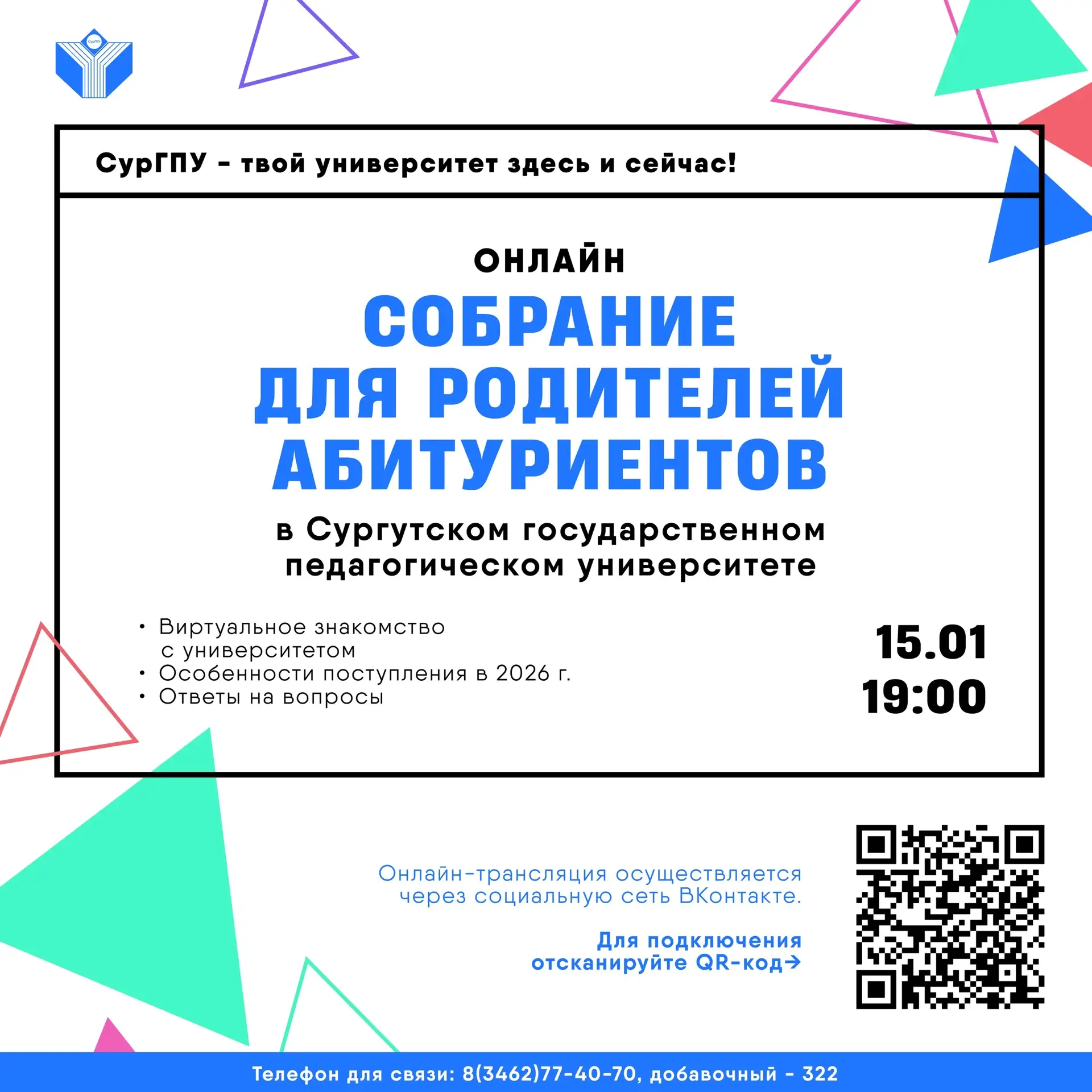 СурГПУ - твой университет здесь и сейчас!

ОНЛАЙН

СОБРАНИЕ
ДЛЯ РОДИТЕЛЕЙ
АБИТУРИЕНТОВ

в Сургутском государственном педагогическом университете

• Виртуальное знакомство с университетом
• Особенности поступления в 2026 г.
• Ответы на вопросы

15.01
19:00

Онлайн-трансляция осуществляется через социальную сеть ВКонтакте.

Для подключения отсканируйте QR-код→

Телефон для связи: 8(3462)77-40-70, добавочный - 322